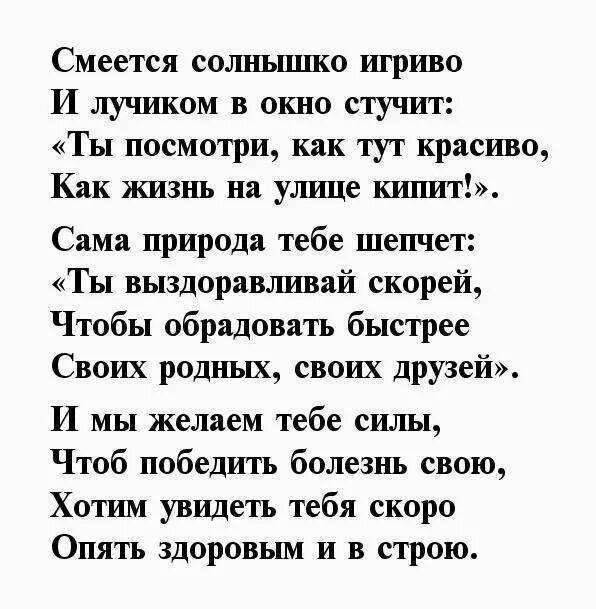 Смеется солнышко игриво
И лучиком в окно стучит:
«Ты посмотри, как тут красиво,
Как жизнь на улице кипит!».

Сама природа тебе шепчет:
«Ты выздоравливай скорей,
Чтобы обрадовать быстрее
Своих родных, своих друзей».

И мы желаем тебе силы,
Чтоб победить болезнь свою,
Хотим увидеть тебя скоро
Опять здоровым и в строю.